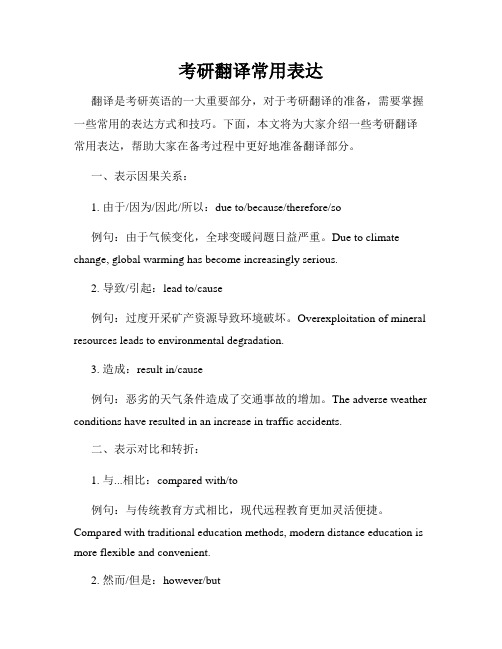 考研翻译常用表达

翻译是考研英语的一大重要部分，对于考研翻译的准备，需要掌握一些常用的表达方式和技巧。下面，本文将为大家介绍一些考研翻译常用表达，帮助大家在备考过程中更好地准备翻译部分。

一、表示因果关系：

1. 由于/因为/因此/所以：due to/because/therefore/so

例句：由于气候变化，全球变暖问题日益严重。Due to climate change, global warming has become increasingly serious.

2. 导致/引起：lead to/cause

例句：过度开采矿产资源导致环境破坏。Overexploitation of mineral resources leads to environmental degradation.

3. 造成：result in/cause

例句：恶劣的天气条件造成了交通事故的增加。The adverse weather conditions have resulted in an increase in traffic accidents.

二、表示对比和转折：

1. 与...相比：compared with/to

例句：与传统教育方式相比，现代远程教育更加灵活便捷。Compared with traditional education methods, modern distance education is more flexible and convenient.

2. 然而/但是：however/but